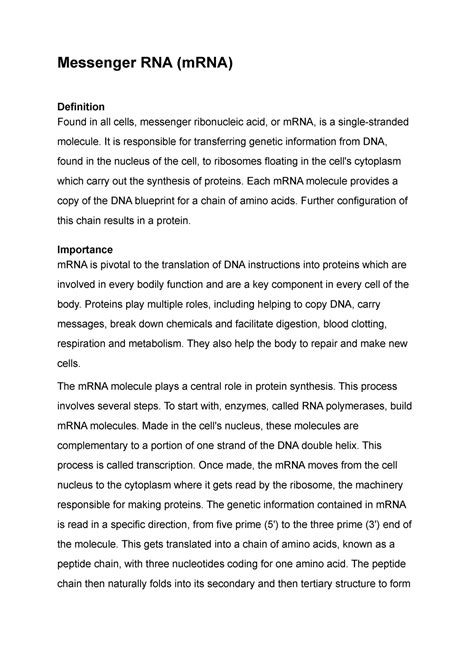 Messenger RNA (mRNA)

Definition
Found in all cells, messenger ribonucleic acid, or mRNA, is a single-stranded molecule. It is responsible for transferring genetic information from DNA, found in the nucleus of the cell, to ribosomes floating in the cell's cytoplasm which carry out the synthesis of proteins. Each mRNA molecule provides a copy of the DNA blueprint for a chain of amino acids. Further configuration of this chain results in a protein.

Importance
mRNA is pivotal to the translation of DNA instructions into proteins which are involved in every bodily function and are a key component in every cell of the body. Proteins play multiple roles, including helping to copy DNA, carry messages, break down chemicals and facilitate digestion, blood clotting, respiration and metabolism. They also help the body to repair and make new cells.

The mRNA molecule plays a central role in protein synthesis. This process involves several steps. To start with, enzymes, called RNA polymerases, build mRNA molecules. Made in the cell's nucleus, these molecules are complementary to a portion of one strand of the DNA double helix. This process is called transcription. Once made, the mRNA moves from the cell nucleus to the cytoplasm where it gets read by the ribosome, the machinery responsible for making proteins. The genetic information contained in mRNA is read in a specific direction, from five prime (5') to the three prime (3') end of the molecule. This gets translated into a chain of amino acids, known as a peptide chain, with three nucleotides coding for one amino acid. The peptide chain then naturally folds into its secondary and then tertiary structure to form